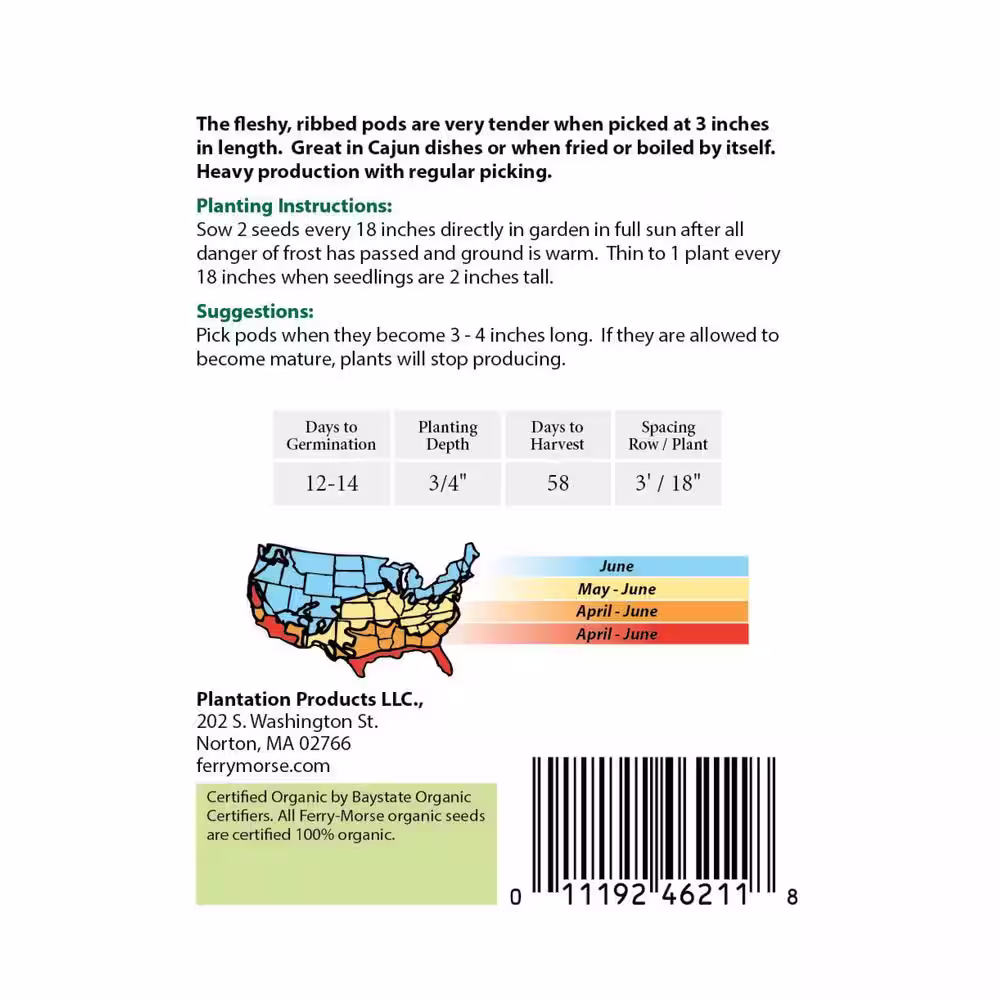 The fleshy, ribbed pods are very tender when picked at 3 inches in length. Great in Cajun dishes or when fried or boiled by itself. Heavy production with regular picking.

Planting Instructions:
Sow 2 seeds every 18 inches directly in garden in full sun after all danger of frost has passed and ground is warm. Thin to 1 plant every 18 inches when seedlings are 2 inches tall.

Suggestions:
Pick pods when they become 3 - 4 inches long. If they are allowed to become mature, plants will stop producing.

| Days to Germination | Planting Depth | Days to Harvest | Spacing Row / Plant |
|---|---|---|---|
| 12-14 | 3/4" | 58 | 3' / 18" |

June
May - June
April - June
April - June

Plantation Products LLC.,
202 S. Washington St.
Norton, MA 02766
ferrymorse.com

Certified Organic by Baystate Organic Certifiers. All Ferry-Morse organic seeds are certified 100% organic.

0 11192 46211 8